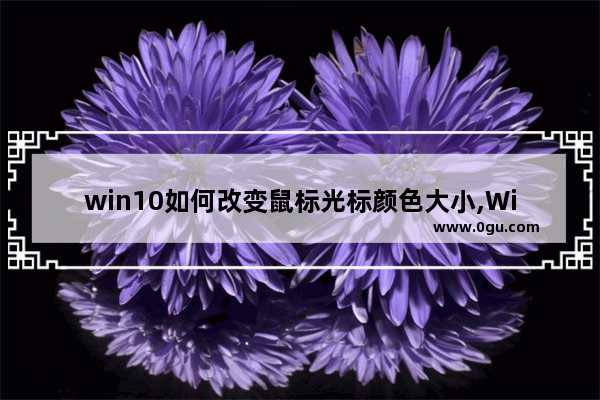 win10如何改变鼠标光标颜色大小,Wi

www.0gu.com